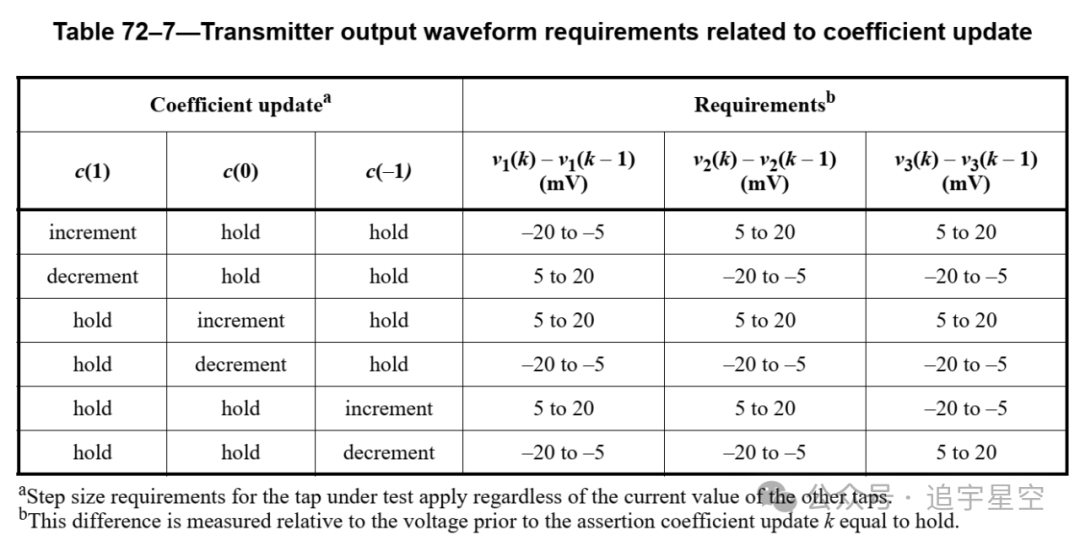 Table 72–7—Transmitter output waveform requirements related to coefficient update

| Coefficient update$^a$ | | | Requirements$^b$ | | |
|---|---|---|---|---|---|
| $c(1)$ | $c(0)$ | $c(-1)$ | $v_1(k) - v_1(k-1)$ (mV) | $v_2(k) - v_2(k-1)$ (mV) | $v_3(k) - v_3(k-1)$ (mV) |
| increment | hold | hold | –20 to –5 | 5 to 20 | 5 to 20 |
| decrement | hold | hold | 5 to 20 | –20 to –5 | –20 to –5 |
| hold | increment | hold | 5 to 20 | 5 to 20 | 5 to 20 |
| hold | decrement | hold | –20 to –5 | –20 to –5 | –20 to –5 |
| hold | hold | increment | 5 to 20 | 5 to 20 | –20 to –5 |
| hold | hold | decrement | –20 to –5 | –20 to –5 | 5 to 20 |

$^a$Step size requirements for the tap under test apply regardless of the current value of the other taps.
$^b$This difference is measured relative to the voltage prior to the assertion coefficient update $k$ equal to hold.

公众号 · 追宇星空